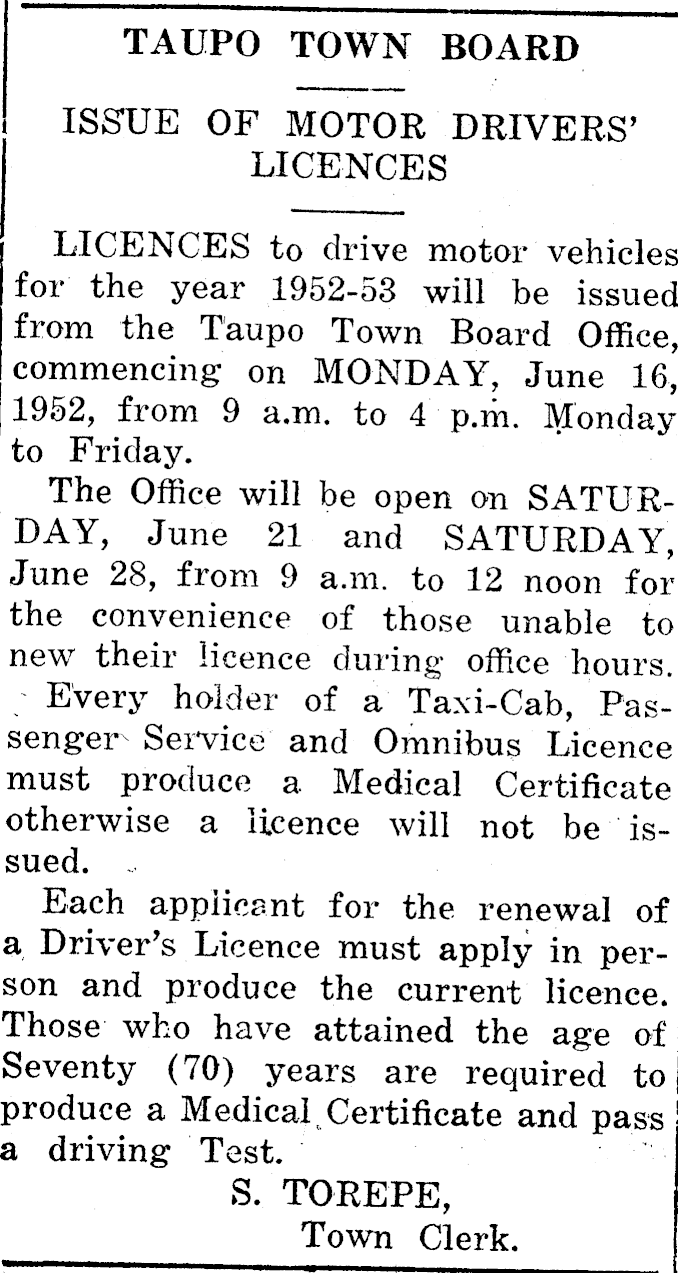 TAUPO TOWN BOARD

ISSUE OF MOTOR DRIVERS' LICENCES

LICENCES to drive motor vehicles for the year 1952-53 will be issued from the Taupo Town Board Office, commencing on MONDAY, June 16, 1952, from 9 a.m. to 4 p.m. Monday to Friday.

The Office will be open on SATURDAY, June 21 and SATURDAY, June 28, from 9 a.m. to 12 noon for the convenience of those unable to new their licence during office hours.

Every holder of a Taxi-Cab, Passenger Service and Omnibus Licence must produce a Medical Certificate otherwise a licence will not be issued.

Each applicant for the renewal of a Driver's Licence must apply in person and produce the current licence. Those who have attained the age of Seventy (70) years are required to produce a Medical Certificate and pass a driving Test.

S. TOREPE,
Town Clerk.